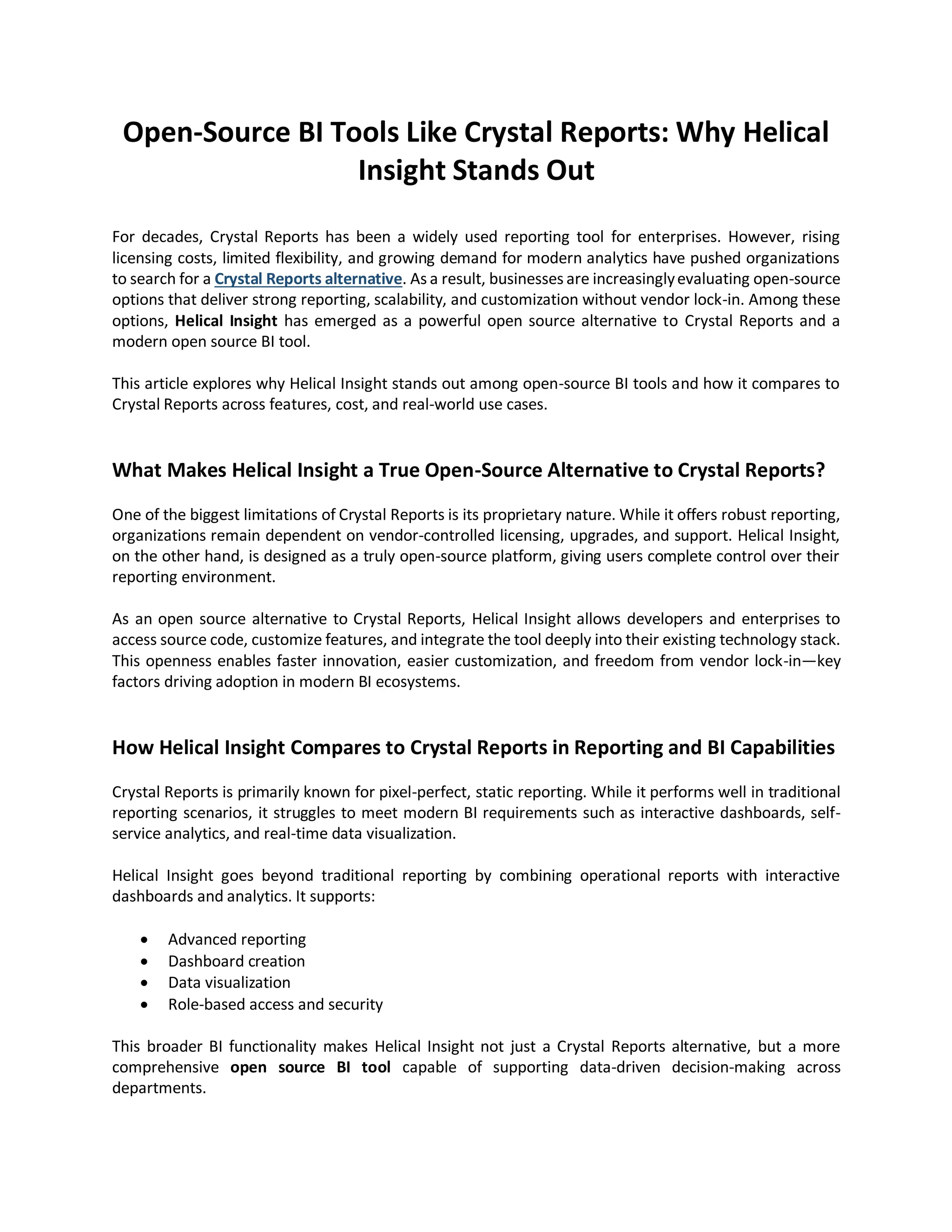 Open-Source BI Tools Like Crystal Reports: Why Helical Insight Stands Out

For decades, Crystal Reports has been a widely used reporting tool for enterprises. However, rising licensing costs, limited flexibility, and growing demand for modern analytics have pushed organizations to search for a Crystal Reports alternative. As a result, businesses are increasingly evaluating open-source options that deliver strong reporting, scalability, and customization without vendor lock-in. Among these options, Helical Insight has emerged as a powerful open source alternative to Crystal Reports and a modern open source BI tool.

This article explores why Helical Insight stands out among open-source BI tools and how it compares to Crystal Reports across features, cost, and real-world use cases.

What Makes Helical Insight a True Open-Source Alternative to Crystal Reports?

One of the biggest limitations of Crystal Reports is its proprietary nature. While it offers robust reporting, organizations remain dependent on vendor-controlled licensing, upgrades, and support. Helical Insight, on the other hand, is designed as a truly open-source platform, giving users complete control over their reporting environment.

As an open source alternative to Crystal Reports, Helical Insight allows developers and enterprises to access source code, customize features, and integrate the tool deeply into their existing technology stack. This openness enables faster innovation, easier customization, and freedom from vendor lock-in—key factors driving adoption in modern BI ecosystems.

How Helical Insight Compares to Crystal Reports in Reporting and BI Capabilities

Crystal Reports is primarily known for pixel-perfect, static reporting. While it performs well in traditional reporting scenarios, it struggles to meet modern BI requirements such as interactive dashboards, self-service analytics, and real-time data visualization.

Helical Insight goes beyond traditional reporting by combining operational reports with interactive dashboards and analytics. It supports:

• Advanced reporting
• Dashboard creation
• Data visualization
• Role-based access and security

This broader BI functionality makes Helical Insight not just a Crystal Reports alternative, but a more comprehensive open source BI tool capable of supporting data-driven decision-making across departments.